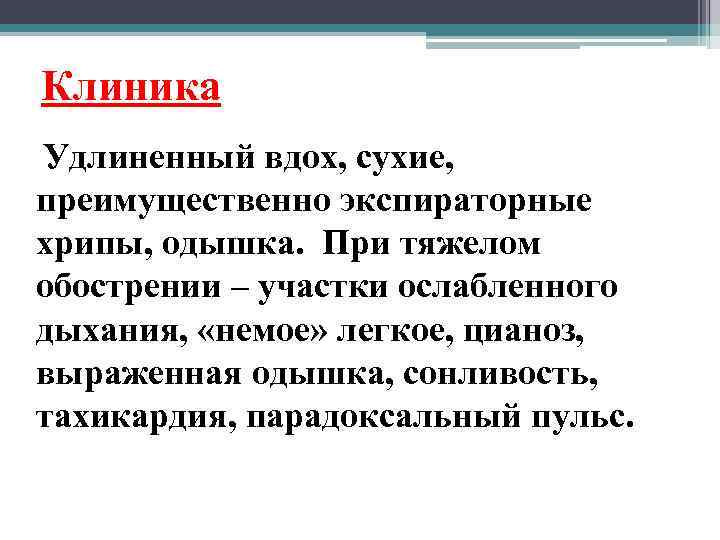 Клиника

Удлиненный вдох, сухие, преимущественно экспираторные хрипы, одышка. При тяжелом обострении – участки ослабленного дыхания, «немое» легкое, цианоз, выраженная одышка, сонливость, тахикардия, парадоксальный пульс.